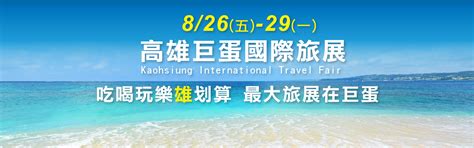 8/26(五)-29(一)

高雄巨蛋國際旅展

Kaohsiung International Travel Fair

吃喝玩樂雄划算 最大旅展在巨蛋